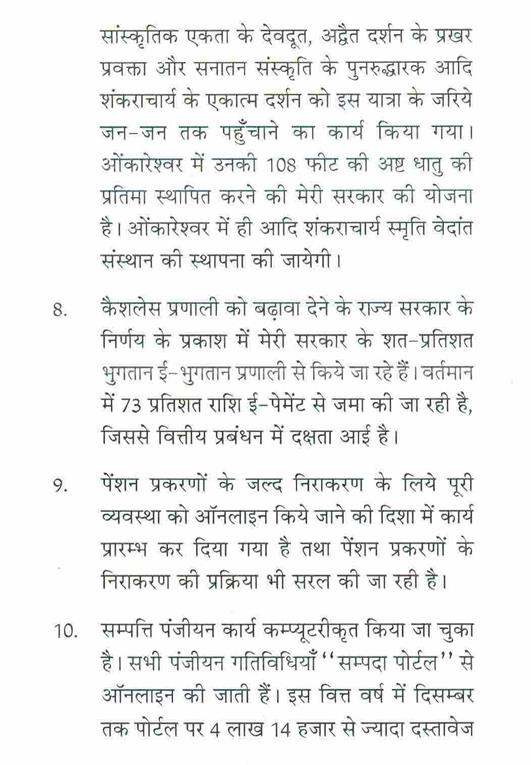 सांस्कृतिक एकता के देवदूत, अद्वैत दर्शन के प्रखर प्रवक्ता और सनातन संस्कृति के पुनरुद्धारक आदि शंकराचार्य के एकात्म दर्शन को इस यात्रा के जरिये जन-जन तक पहुँचाने का कार्य किया गया। ओंकारेश्वर में उनकी 108 फीट की अष्ट धातु की प्रतिमा स्थापित करने की मेरी सरकार की योजना है। ओंकारेश्वर में ही आदि शंकराचार्य स्मृति वेदांत संस्थान की स्थापना की जायेगी।

8. कैशलेस प्रणाली को बढ़ावा देने के राज्य सरकार के निर्णय के प्रकाश में मेरी सरकार के शत-प्रतिशत भुगतान ई-भुगतान प्रणाली से किये जा रहे हैं। वर्तमान में 73 प्रतिशत राशि ई-पेमेंट से जमा की जा रही है, जिससे वित्तीय प्रबंधन में दक्षता आई है।

9. पेंशन प्रकरणों के जल्द निराकरण के लिये पूरी व्यवस्था को ऑनलाइन किये जाने की दिशा में कार्य प्रारम्भ कर दिया गया है तथा पेंशन प्रकरणों के निराकरण की प्रक्रिया भी सरल की जा रही है।

10. सम्पत्ति पंजीयन कार्य कम्प्यूटरीकृत किया जा चुका है। सभी पंजीयन गतिविधियाँ ''सम्पदा पोर्टल'' से ऑनलाइन की जाती हैं। इस वित्त वर्ष में दिसम्बर तक पोर्टल पर 4 लाख 14 हजार से ज्यादा दस्तावेज